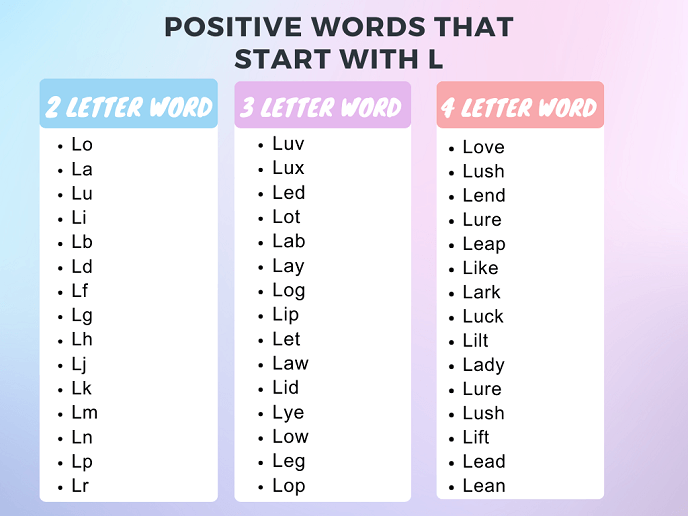 POSITIVE WORDS THAT START WITH L

2 LETTER WORD

• Lo
• La
• Lu
• Li
• Lb
• Ld
• Lf
• Lg
• Lh
• Lj
• Lk
• Lm
• Ln
• Lp
• Lr

3 LETTER WORD

• Luv
• Lux
• Led
• Lot
• Lab
• Lay
• Log
• Lip
• Let
• Law
• Lid
• Lye
• Low
• Leg
• Lop

4 LETTER WORD

• Love
• Lush
• Lend
• Lure
• Leap
• Like
• Lark
• Luck
• Lilt
• Lady
• Lure
• Lush
• Lift
• Lead
• Lean